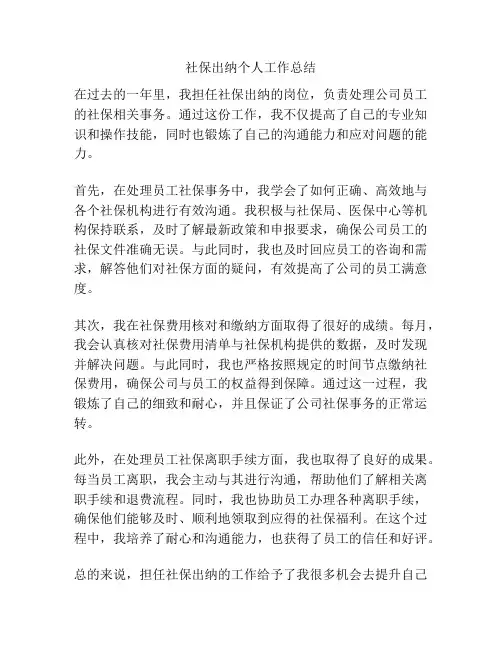 社保出纳个人工作总结

在过去的一年里，我担任社保出纳的岗位，负责处理公司员工的社保相关事务。通过这份工作，我不仅提高了自己的专业知识和操作技能，同时也锻炼了自己的沟通能力和应对问题的能力。

首先，在处理员工社保事务中，我学会了如何正确、高效地与各个社保机构进行有效沟通。我积极与社保局、医保中心等机构保持联系，及时了解最新政策和申报要求，确保公司员工的社保文件准确无误。与此同时，我也及时回应员工的咨询和需求，解答他们对社保方面的疑问，有效提高了公司的员工满意度。

其次，我在社保费用核对和缴纳方面取得了很好的成绩。每月，我会认真核对社保费用清单与社保机构提供的数据，及时发现并解决问题。与此同时，我也严格按照规定的时间节点缴纳社保费用，确保公司与员工的权益得到保障。通过这一过程，我锻炼了自己的细致和耐心，并且保证了公司社保事务的正常运转。

此外，在处理员工社保离职手续方面，我也取得了良好的成果。每当员工离职，我会主动与其进行沟通，帮助他们了解相关离职手续和退费流程。同时，我也协助员工办理各种离职手续，确保他们能够及时、顺利地领取到应得的社保福利。在这个过程中，我培养了耐心和沟通能力，也获得了员工的信任和好评。

总的来说，担任社保出纳的工作给予了我很多机会去提升自己